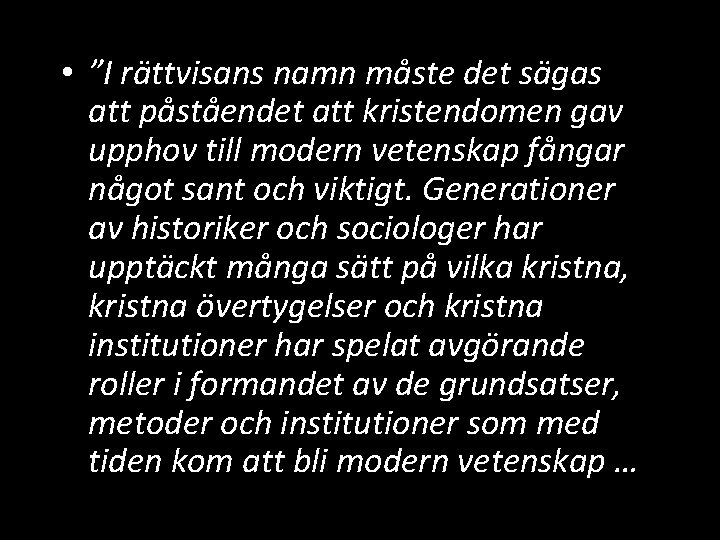 • "I rättvisans namn måste det sägas att påståendet att kristendomen gav upphov till modern vetenskap fångar något sant och viktigt. Generationer av historiker och sociologer har upptäckt många sätt på vilka kristna, kristna övertygelser och kristna institutioner har spelat avgörande roller i formandet av de grundsatser, metoder och institutioner som med tiden kom att bli modern vetenskap …